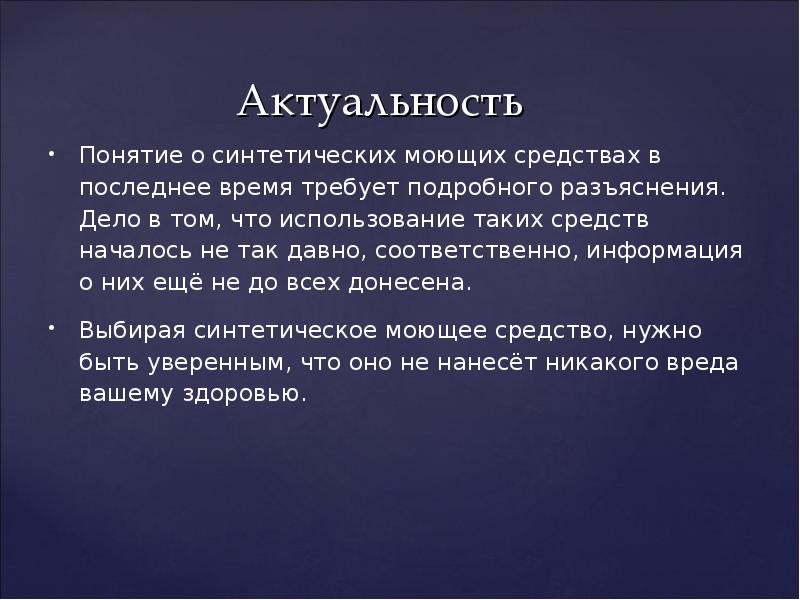 Актуальность

• Понятие о синтетических моющих средствах в последнее время требует подробного разъяснения. Дело в том, что использование таких средств началось не так давно, соответственно, информация о них ещё не до всех донесена.

• Выбирая синтетическое моющее средство, нужно быть уверенным, что оно не нанесёт никакого вреда вашему здоровью.